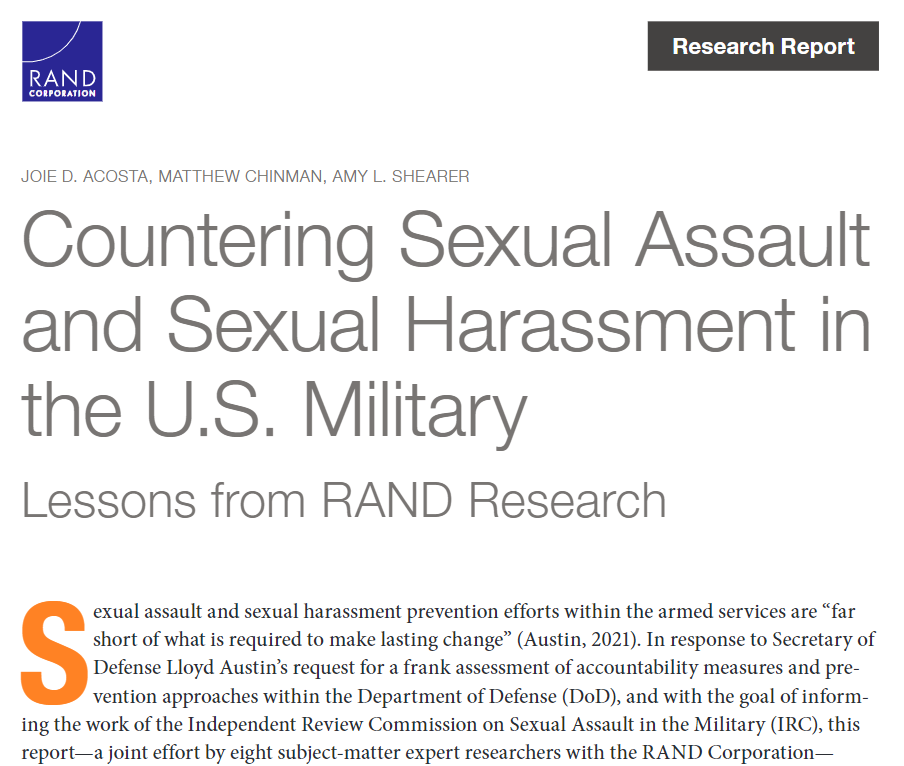 RAND CORPORATION

Research Report

JOIE D. ACOSTA, MATTHEW CHINMAN, AMY L. SHEARER

Countering Sexual Assault and Sexual Harassment in the U.S. Military

Lessons from RAND Research

Sexual assault and sexual harassment prevention efforts within the armed services are “far short of what is required to make lasting change” (Austin, 2021). In response to Secretary of Defense Lloyd Austin’s request for a frank assessment of accountability measures and prevention approaches within the Department of Defense (DoD), and with the goal of informing the work of the Independent Review Commission on Sexual Assault in the Military (IRC), this report—a joint effort by eight subject-matter expert researchers with the RAND Corporation—